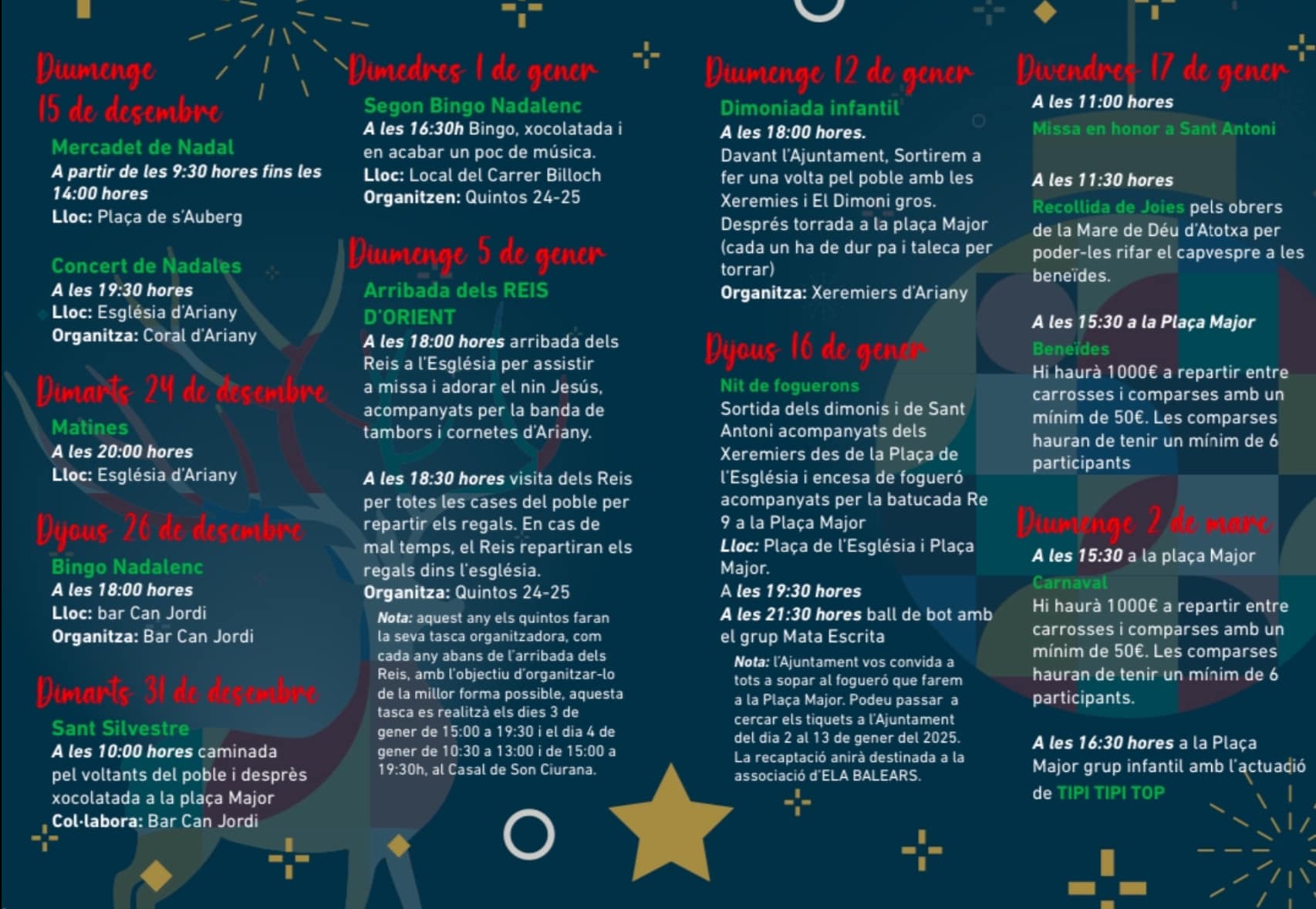 Diumenge 15 de desembre
Mercadet de Nadal
A partir de les 9:30 hores fins les 14:00 hores
Lloc: Plaça de s'Auberg

Concert de Nadales
A les 19:30 hores
Lloc: Església d'Ariany
Organitza: Coral d'Ariany

Dimarts 24 de desembre
Matines
A les 20:00 hores
Lloc: Església d'Ariany

Dijous 26 de desembre
Bingo Nadalenc
A les 18:00 hores
Lloc: bar Can Jordi
Organitza: Bar Can Jordi

Dimarts 31 de desembre
Sant Silvestre
A les 10:00 hores caminada pel voltants del poble i desprès xocolatada a la plaça Major
Col·labora: Bar Can Jordi

Dimecres 1 de gener
Segon Bingo Nadalenc
A les 16:30h Bingo, xocolatada i en acabar un poc de música.
Lloc: Local del Carrer Billoch
Organitzen: Quintos 24-25

Diumenge 5 de gener
Arribada dels REIS D'ORIENT
A les 18:00 hores arribada dels Reis a l'Església per assistir a missa i adorar el nin Jesús, acompanyats per la banda de tambors i cornetes d'Ariany.

A les 18:30 hores visita dels Reis per totes les cases del poble per repartir els regals. En cas de mal temps, el Reis repartiran els regals dins l'església.
Organitza: Quintos 24-25
Nota: aquest any els quintos faran la seva tasca organitzadora, com cada any abans de l'arribada dels Reis, amb l'objectiu d'organitzar-lo de la millor forma possible, aquesta tasca es realitzà els dies 3 de gener de 15:00 a 19:30 i el dia 4 de gener de 10:30 a 13:00 i de 15:00 a 19:30h, al Casal de Son Ciurana.

Diumenge 12 de gener
Dimoniada infantil
A les 18:00 hores.
Davant l'Ajuntament, Sortirem a fer una volta pel poble amb les Xeremies i El Dimoni gros.
Després torrada a la plaça Major (cada un ha de dur pa i taleca per torrar)
Organitza: Xeremiers d'Ariany

Dijous 16 de gener
Nit de foguerons
Sortida dels dimonis i de Sant Antoni acompanyats dels Xeremiers des de la Plaça de l'Església i encesa de fogueró acompanyats per la batucada Re 9 a la Plaça Major
Lloc: Plaça de l'Església i Plaça Major.
A les 19:30 hores
A les 21:30 hores ball de bot amb el grup Mata Escrita
Nota: l'Ajuntament vos convida a tots a sopar al fogueró que farem a la Plaça Major. Podeu passar a cercar els tiquets a l'Ajuntament del dia 2 al 13 de gener del 2025. La recaptació anirà destinada a la associació d'ELA BALEARS.

Divendres 17 de gener
A les 11:00 hores
Missa en honor a Sant Antoni

A les 11:30 hores
Recollida de Joies pels obrers de la Mare de Déu d'Atotxa per poder-les rifar el capvespre a les beneïdes.

A les 15:30 a la Plaça Major
Beneïdes
Hi haurà 1000€ a repartir entre carrosses i comparses amb un mínim de 50€. Les comparses hauran de tenir un mínim de 6 participants

Diumenge 2 de març
A les 15:30 a la plaça Major
Carnaval
Hi haurà 1000€ a repartir entre carrosses i comparses amb un mínim de 50€. Les comparses hauran de tenir un mínim de 6 participants.

A les 16:30 hores a la Plaça Major grup infantil amb l'actuació de TIPI TIPI TOP